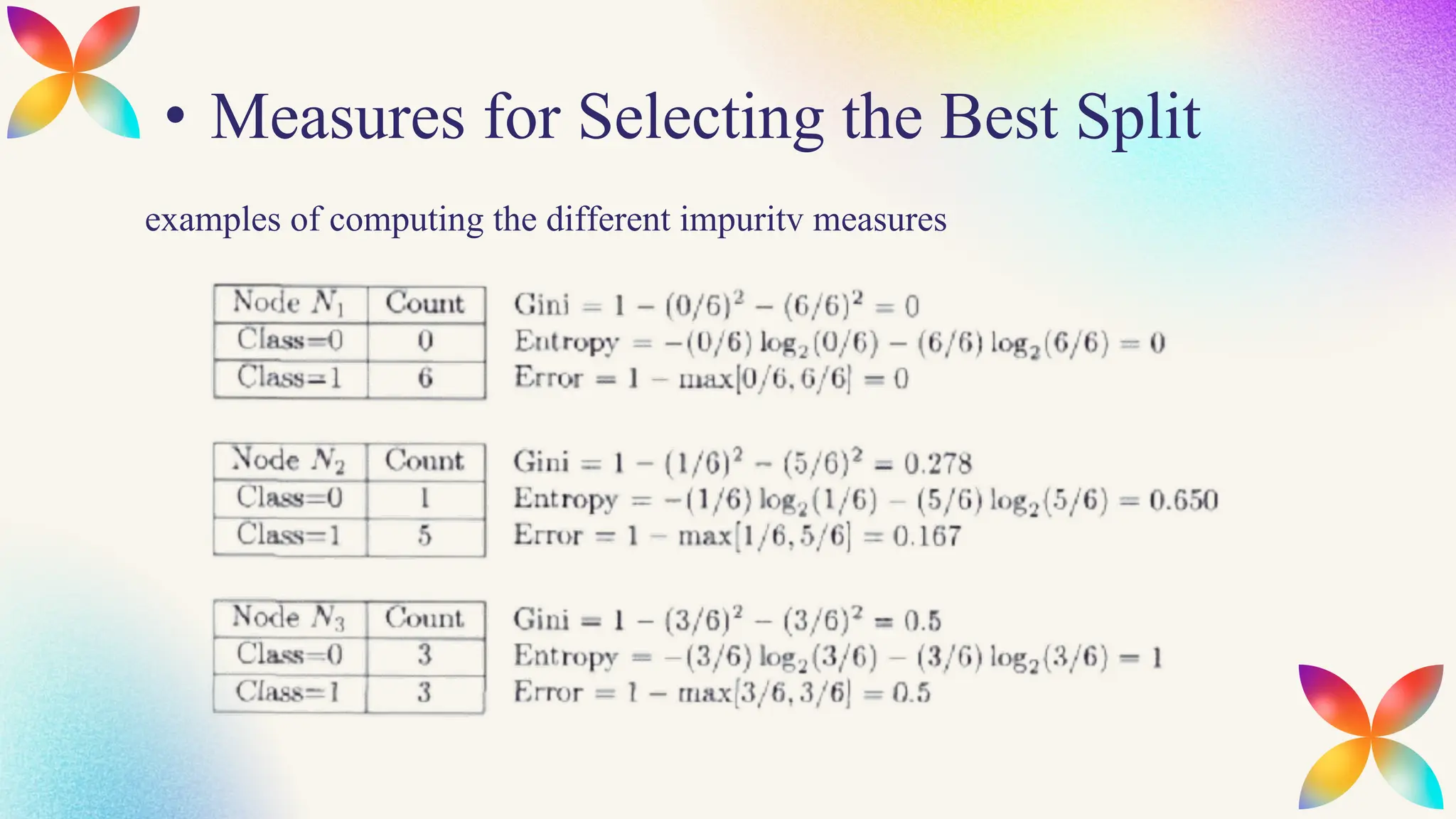 • Measures for Selecting the Best Split

examples of computing the different impuritv measures

| Node $N_1$ | Count |
|---|---|
| Class=0 | 0 |
| Class=1 | 6 |

Gini $= 1 - (0/6)^2 - (6/6)^2 = 0$
Entropy $= -(0/6)\log_2(0/6) - (6/6)\log_2(6/6) = 0$
Error $= 1 - \max[0/6, 6/6] = 0$

| Node $N_2$ | Count |
|---|---|
| Class=0 | 1 |
| Class=1 | 5 |

Gini $= 1 - (1/6)^2 - (5/6)^2 = 0.278$
Entropy $= -(1/6)\log_2(1/6) - (5/6)\log_2(5/6) = 0.650$
Error $= 1 - \max[1/6, 5/6] = 0.167$

| Node $N_3$ | Count |
|---|---|
| Class=0 | 3 |
| Class=1 | 3 |

Gini $= 1 - (3/6)^2 - (3/6)^2 = 0.5$
Entropy $= -(3/6)\log_2(3/6) - (3/6)\log_2(3/6) = 1$
Error $= 1 - \max[3/6, 3/6] = 0.5$